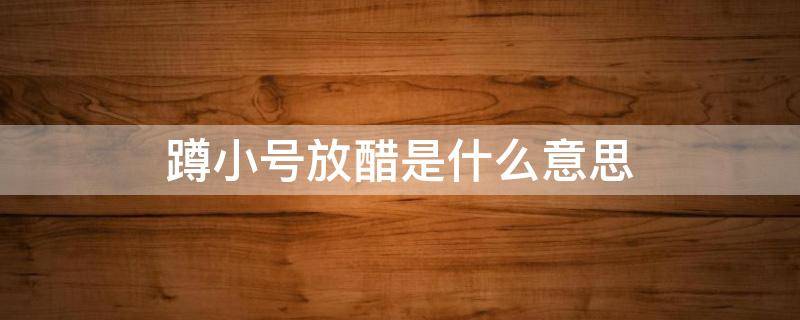 蹲小号放醋是什么意思